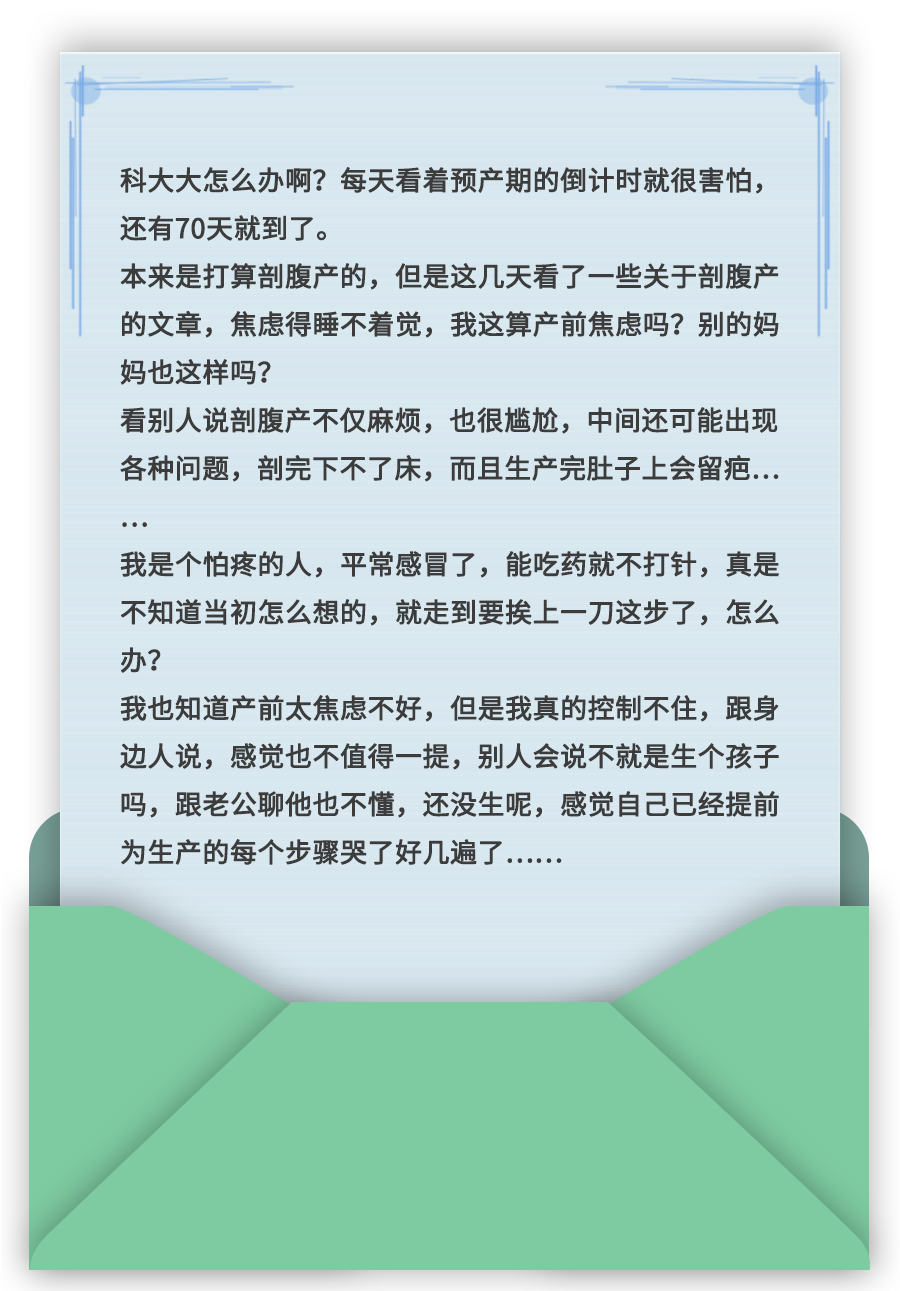 科大大怎么办啊？每天看着预产期的倒计时就很害怕，还有70天就到了。
本来是打算剖腹产的，但是这几天看了一些关于剖腹产的文章，焦虑得睡不着觉，我这算产前焦虑吗？别的妈妈也这样吗？
看别人说剖腹产不仅麻烦，也很尴尬，中间还可能出现各种问题，剖完下不了床，而且生产完肚子上会留疤……
我是个怕疼的人，平常感冒了，能吃药就不打针，真是不知道当初怎么想的，就走到要挨上一刀这步了，怎么办？
我也知道产前太焦虑不好，但是我真的控制不住，跟身边人说，感觉也不值得一提，别人会说不就是生个孩子吗，跟老公聊他也不懂，还没生呢，感觉自己已经提前为生产的每个步骤哭了好几遍了……